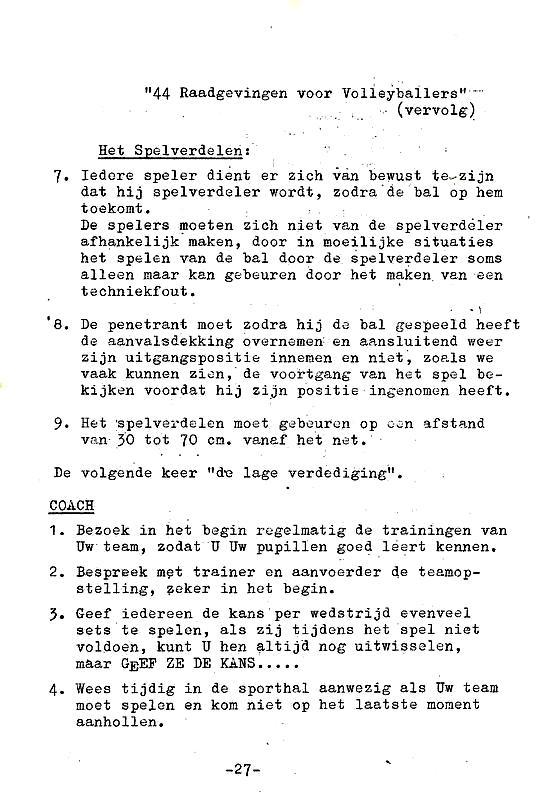 "44 Raadgevingen voor Volleyballers"
(vervolg)

Het Spelverdelen:

7. Iedere speler dient er zich van bewust te zijn dat hij spelverdeler wordt, zodra de bal op hem toekomt.
De spelers moeten zich niet van de spelverdeler afhankelijk maken, door in moeilijke situaties het spelen van de bal door de spelverdeler soms alleen maar kan gebeuren door het maken van een techniekfout.

8. De penetrant moet zodra hij de bal gespeeld heeft de aanvalsdekking overnemen en aansluitend weer zijn uitgangspositie innemen en niet, zoals we vaak kunnen zien, de voortgang van het spel bekijken voordat hij zijn positie ingenomen heeft.

9. Het spelverdelen moet gebeuren op een afstand van 30 tot 70 cm. vanaf het net.

De volgende keer "de lage verdediging".

COACH

1. Bezoek in het begin regelmatig de trainingen van Uw team, zodat U Uw pupillen goed leert kennen.

2. Bespreek met trainer en aanvoerder de teamopstelling, zeker in het begin.

3. Geef iedereen de kans per wedstrijd evenveel sets te spelen, als zij tijdens het spel niet voldoen, kunt U hen altijd nog uitwisselen, maar GEEF ZE DE KANS.....

4. Wees tijdig in de sporthal aanwezig als Uw team moet spelen en kom niet op het laatste moment aanhollen.

-27-